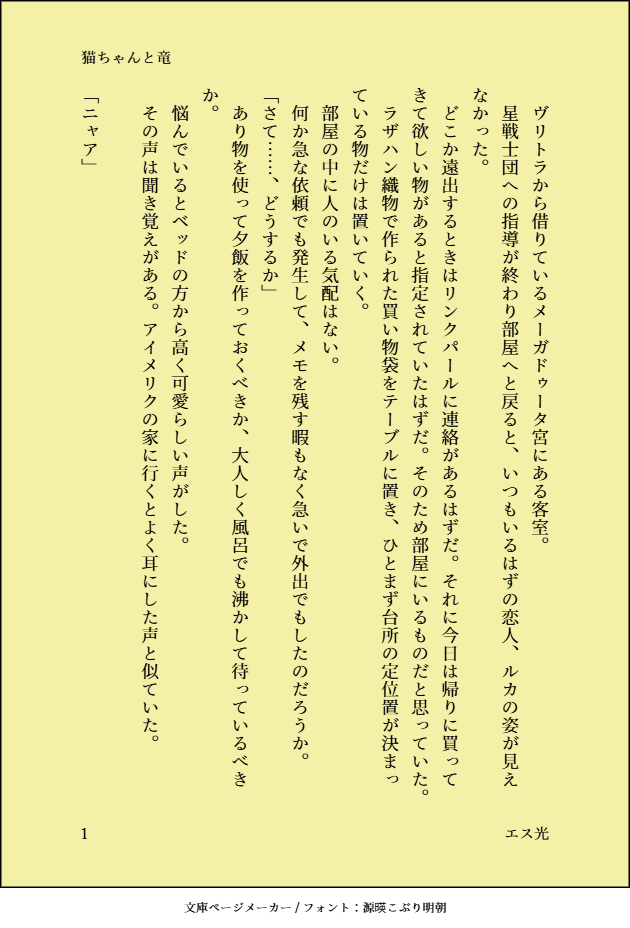 猫ちゃんと竜

ヴリトラから借りているメーガドゥータ宮にある客室。
星戦士団への指導が終わり部屋へと戻ると、いつもいるはずの恋人、ルカの姿が見えなかった。
どこか遠出するときはリンクパールに連絡があるはずだ。それに今日は帰りに買ってきて欲しい物があると指定されていたはずだ。そのため部屋にいるものだと思っていた。
ラザハン織物で作られた買い物袋をテーブルに置き、ひとまず台所の定位置が決まっている物だけは置いていく。
部屋の中に人のいる気配はない。
何か急な依頼でも発生して、メモを残す暇もなく急いで外出でもしたのだろうか。
「さて……、どうするか」
あり物を使って夕飯を作っておくべきか、大人しく風呂でも沸かして待っているべきか。
悩んでいるとベッドの方から高く可愛らしい声がした。
その声は聞き覚えがある。アイメリクの家に行くとよく耳にした声と似ていた。
「ニャア」

1
エス光

文庫ページメーカー / フォント：源暎こぶり明朝